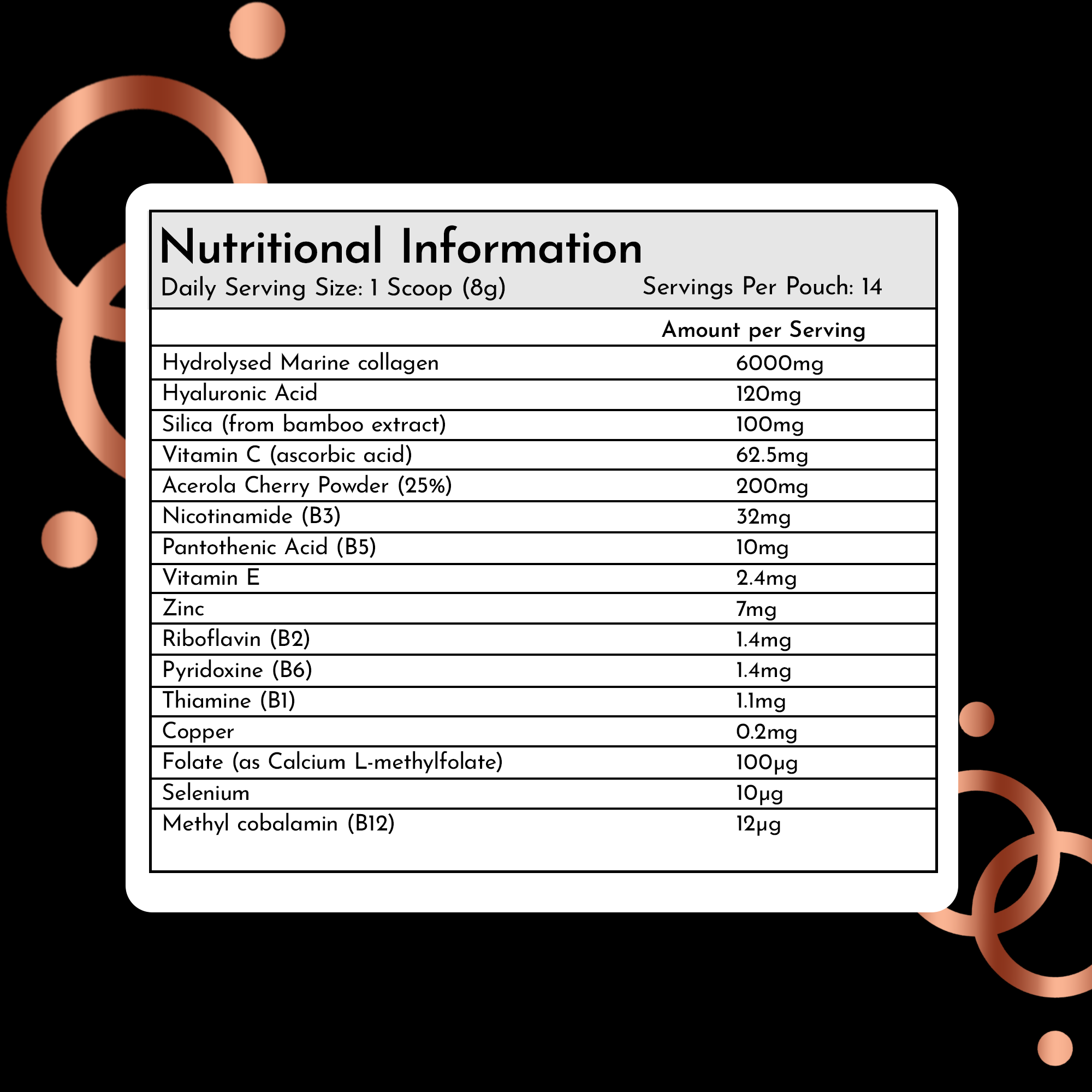 Nutritional Information

Daily Serving Size: 1 Scoop (8g) Servings Per Pouch: 14

| | Amount per Serving |
|---|---|
| Hydrolysed Marine collagen | 6000mg |
| Hyaluronic Acid | 120mg |
| Silica (from bamboo extract) | 100mg |
| Vitamin C (ascorbic acid) | 62.5mg |
| Acerola Cherry Powder (25%) | 200mg |
| Nicotinamide (B3) | 32mg |
| Pantothenic Acid (B5) | 10mg |
| Vitamin E | 2.4mg |
| Zinc | 7mg |
| Riboflavin (B2) | 1.4mg |
| Pyridoxine (B6) | 1.4mg |
| Thiamine (B1) | 1.1mg |
| Copper | 0.2mg |
| Folate (as Calcium L-methylfolate) | 100µg |
| Selenium | 10µg |
| Methyl cobalamin (B12) | 12µg |